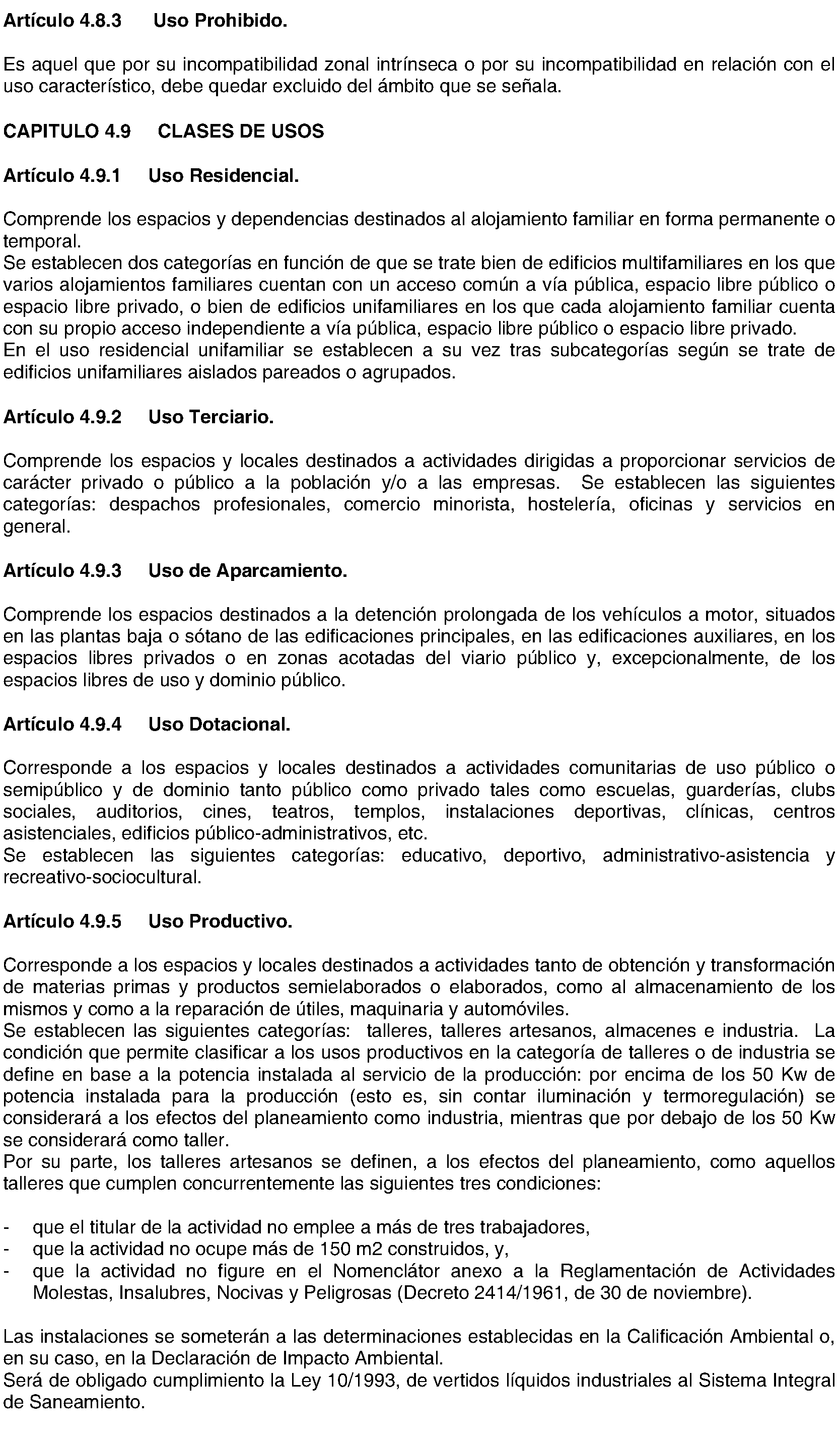 Artículo 4.8.3 Uso Prohibido.

Es aquel que por su incompatibilidad zonal intrínseca o por su incompatibilidad en relación con el uso característico, debe quedar excluido del ámbito que se señala.

CAPITULO 4.9 CLASES DE USOS

Artículo 4.9.1 Uso Residencial.

Comprende los espacios y dependencias destinados al alojamiento familiar en forma permanente o temporal.
Se establecen dos categorías en función de que se trate bien de edificios multifamiliares en los que varios alojamientos familiares cuentan con un acceso común a vía pública, espacio libre público o espacio libre privado, o bien de edificios unifamiliares en los que cada alojamiento familiar cuenta con su propio acceso independiente a vía pública, espacio libre público o espacio libre privado.
En el uso residencial unifamiliar se establecen a su vez tras subcategorías según se trate de edificios unifamiliares aislados pareados o agrupados.

Artículo 4.9.2 Uso Terciario.

Comprende los espacios y locales destinados a actividades dirigidas a proporcionar servicios de carácter privado o público a la población y/o a las empresas. Se establecen las siguientes categorías: despachos profesionales, comercio minorista, hostelería, oficinas y servicios en general.

Artículo 4.9.3 Uso de Aparcamiento.

Comprende los espacios destinados a la detención prolongada de los vehículos a motor, situados en las plantas baja o sótano de las edificaciones principales, en las edificaciones auxiliares, en los espacios libres privados o en zonas acotadas del viario público y, excepcionalmente, de los espacios libres de uso y dominio público.

Artículo 4.9.4 Uso Dotacional.

Corresponde a los espacios y locales destinados a actividades comunitarias de uso público o semipúblico y de dominio tanto público como privado tales como escuelas, guarderías, clubs sociales, auditorios, cines, teatros, templos, instalaciones deportivas, clínicas, centros asistenciales, edificios público-administrativos, etc.
Se establecen las siguientes categorías: educativo, deportivo, administrativo-asistencia y recreativo-sociocultural.

Artículo 4.9.5 Uso Productivo.

Corresponde a los espacios y locales destinados a actividades tanto de obtención y transformación de materias primas y productos semielaborados o elaborados, como al almacenamiento de los mismos y como a la reparación de útiles, maquinaria y automóviles.
Se establecen las siguientes categorías: talleres, talleres artesanos, almacenes e industria. La condición que permite clasificar a los usos productivos en la categoría de talleres o de industria se define en base a la potencia instalada al servicio de la producción: por encima de los 50 Kw de potencia instalada para la producción (esto es, sin contar iluminación y termoregulación) se considerará a los efectos del planeamiento como industria, mientras que por debajo de los 50 Kw se considerará como taller.
Por su parte, los talleres artesanos se definen, a los efectos del planeamiento, como aquellos talleres que cumplen concurrentemente las siguientes tres condiciones:

- que el titular de la actividad no emplee a más de tres trabajadores,
- que la actividad no ocupe más de 150 m2 construidos, y,
- que la actividad no figure en el Nomenclátor anexo a la Reglamentación de Actividades Molestas, Insalubres, Nocivas y Peligrosas (Decreto 2414/1961, de 30 de noviembre).

Las instalaciones se someterán a las determinaciones establecidas en la Calificación Ambiental o, en su caso, en la Declaración de Impacto Ambiental.
Será de obligado cumplimiento la Ley 10/1993, de vertidos líquidos industriales al Sistema Integral de Saneamiento.